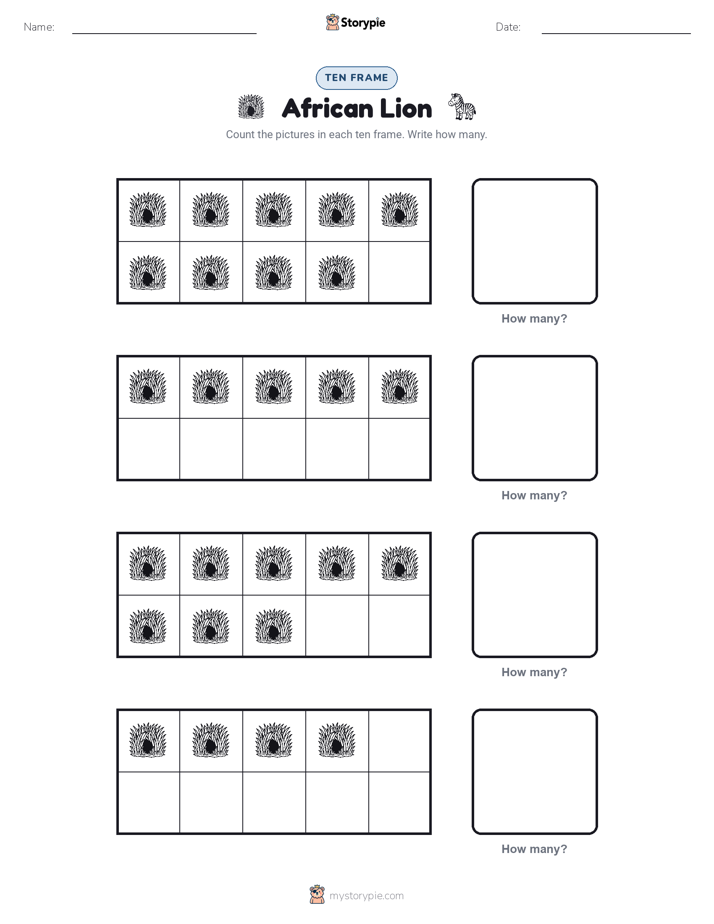 Name:

Storypie

Date:

TEN FRAME

African Lion

Count the pictures in each ten frame. Write how many.

How many?

How many?

How many?

How many?

mystorypie.com